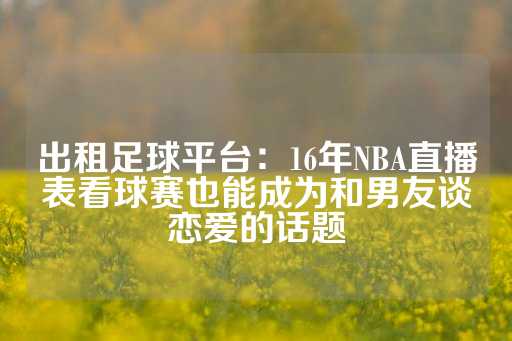 出租足球平台：16年NBA直播表看球赛也能成为和男友谈恋爱的话题